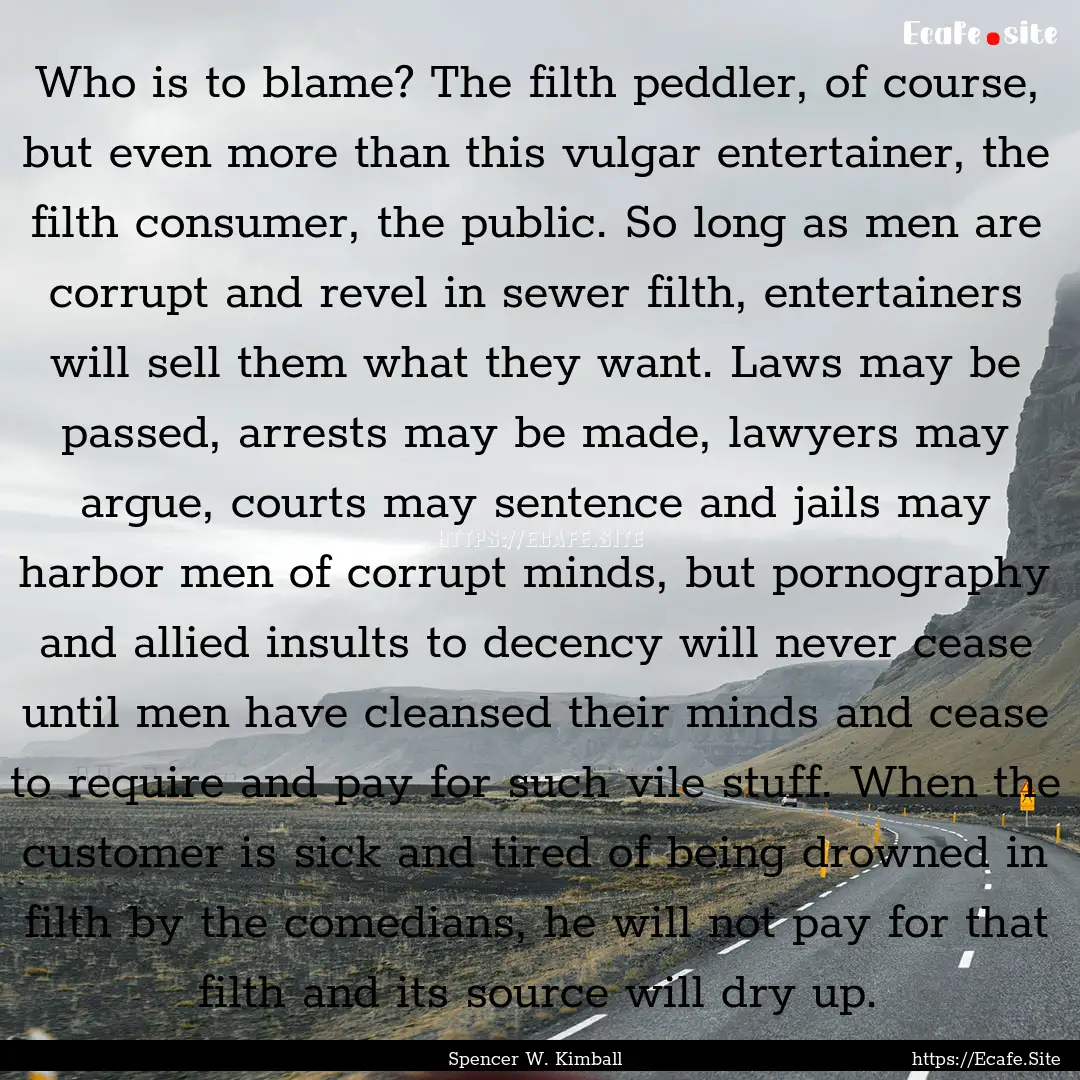 Ecafe.site

Who is to blame? The filth peddler, of course, but even more than this vulgar entertainer, the filth consumer, the public. So long as men are corrupt and revel in sewer filth, entertainers will sell them what they want. Laws may be passed, arrests may be made, lawyers may argue, courts may sentence and jails may harbor men of corrupt minds, but pornography and allied insults to decency will never cease until men have cleansed their minds and cease to require and pay for such vile stuff. When the customer is sick and tired of being drowned in filth by the comedians, he will not pay for that filth and its source will dry up.

HTTPS://ECAFE.SITE

Spencer W. Kimball

https://Ecafe.Site